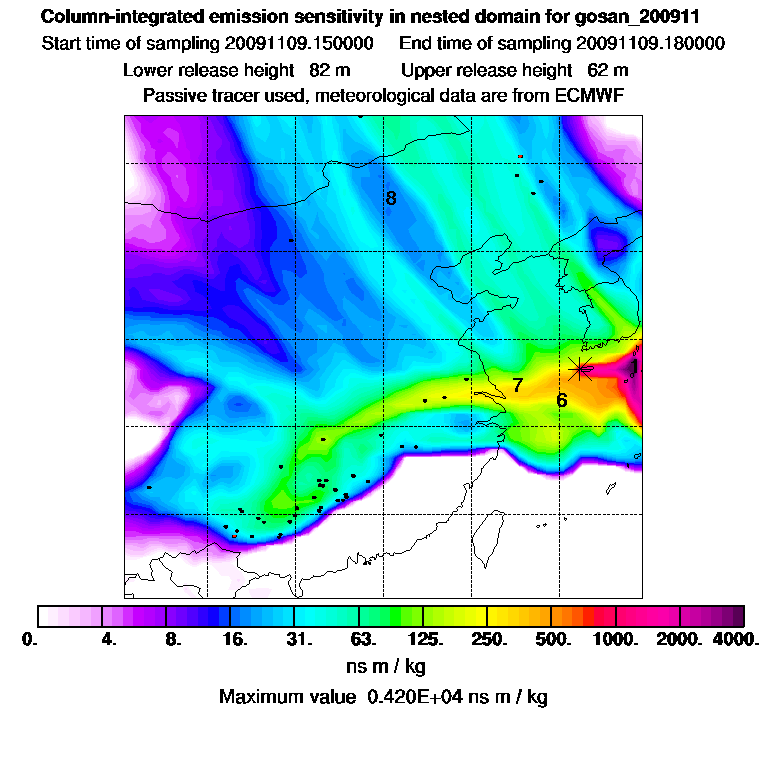 Column-integrated emission sensitivity in nested domain for gosan_200911
Start time of sampling 20091109.150000 End time of sampling 20091109.180000
Lower release height 82 m Upper release height 62 m
Passive tracer used, meteorological data are from ECMWF

8
7
6
1

0. 4. 8. 16. 31. 63. 125. 250. 500. 1000. 2000. 4000.
ns m / kg
Maximum value 0.420E+04 ns m / kg